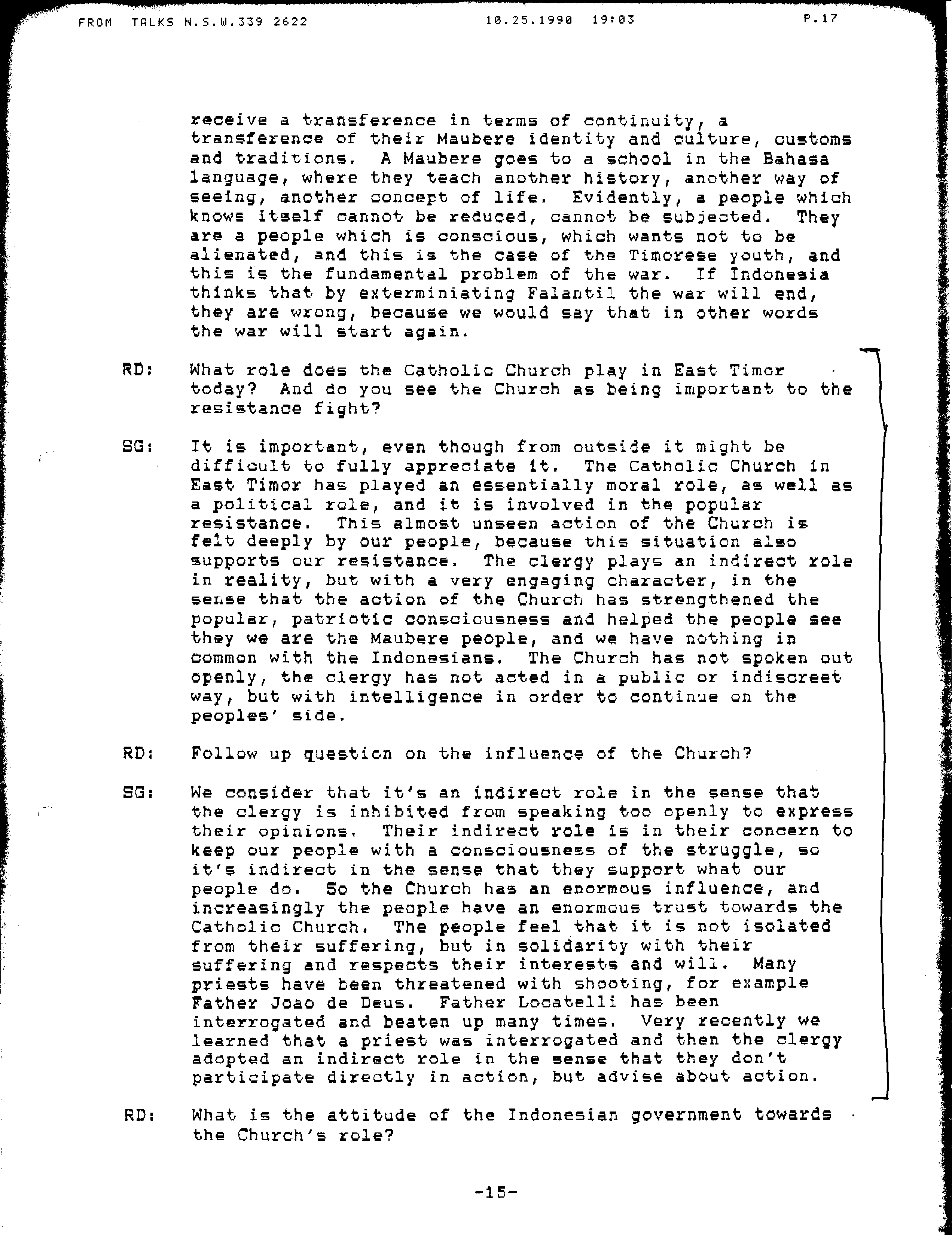 FROM TALKS N.S.W.339 2622 10.25.1990 19:03 P.17

receive a transference in terms of continuity, a transference of their Maubere identity and culture, customs and traditions. A Maubere goes to a school in the Bahasa language, where they teach another history, another way of seeing, another concept of life. Evidently, a people which knows itself cannot be reduced, cannot be subjected. They are a people which is conscious, which wants not to be alienated, and this is the case of the Timorese youth, and this is the fundamental problem of the war. If Indonesia thinks that by exterminiating Falantil the war will end, they are wrong, because we would say that in other words the war will start again.

RD: What role does the Catholic Church play in East Timor today? And do you see the Church as being important to the resistance fight?

SG: It is important, even though from outside it might be difficult to fully appreciate it. The Catholic Church in East Timor has played an essentially moral role, as well as a political role, and it is involved in the popular resistance. This almost unseen action of the Church is felt deeply by our people, because this situation also supports our resistance. The clergy plays an indirect role in reality, but with a very engaging character, in the sense that the action of the Church has strengthened the popular, patriotic consciousness and helped the people see they we are the Maubere people, and we have nothing in common with the Indonesians. The Church has not spoken out openly, the clergy has not acted in a public or indiscreet way, but with intelligence in order to continue on the peoples' side.

RD: Follow up question on the influence of the Church?

SG: We consider that it's an indirect role in the sense that the clergy is inhibited from speaking too openly to express their opinions. Their indirect role is in their concern to keep our people with a consciousness of the struggle, so it's indirect in the sense that they support what our people do. So the Church has an enormous influence, and increasingly the people have an enormous trust towards the Catholic Church. The people feel that it is not isolated from their suffering, but in solidarity with their suffering and respects their interests and will. Many priests have been threatened with shooting, for example Father Joao de Deus. Father Locatelli has been interrogated and beaten up many times. Very recently we learned that a priest was interrogated and then the clergy adopted an indirect role in the sense that they don't participate directly in action, but advise about action.

RD: What is the attitude of the Indonesian government towards the Church's role?

-15-